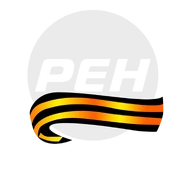 РЕН